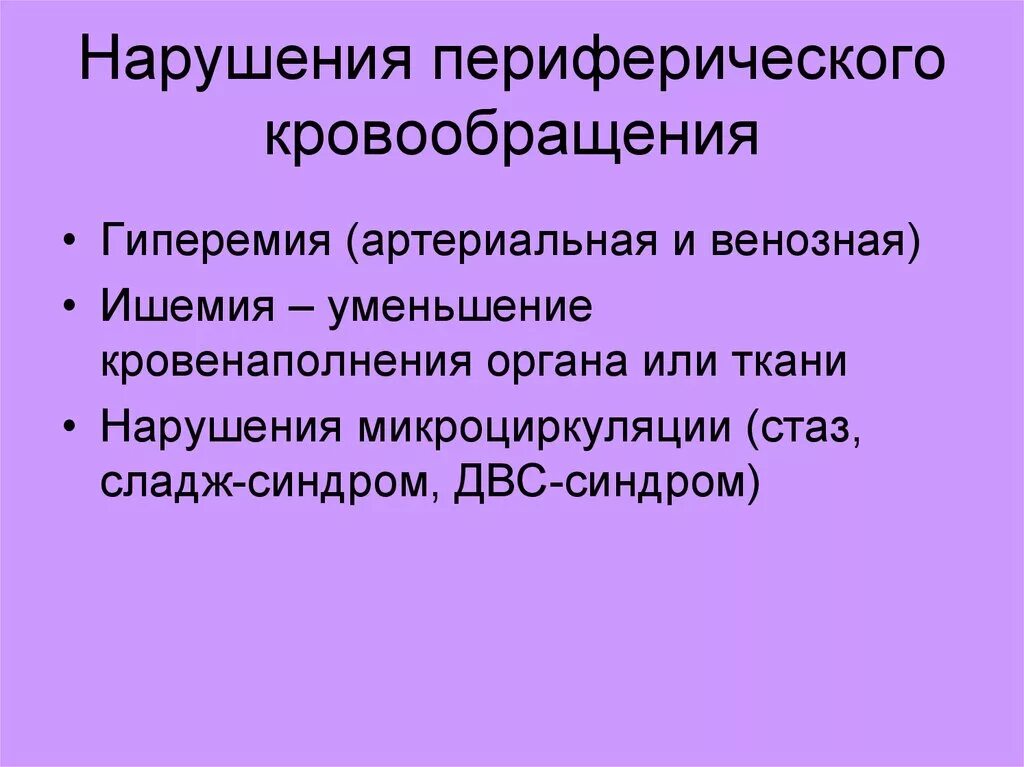 Нарушения периферического кровообращения

• Гиперемия (артериальная и венозная)
• Ишемия – уменьшение кровенаполнения органа или ткани
• Нарушения микроциркуляции (стаз, сладж-синдром, ДВС-синдром)